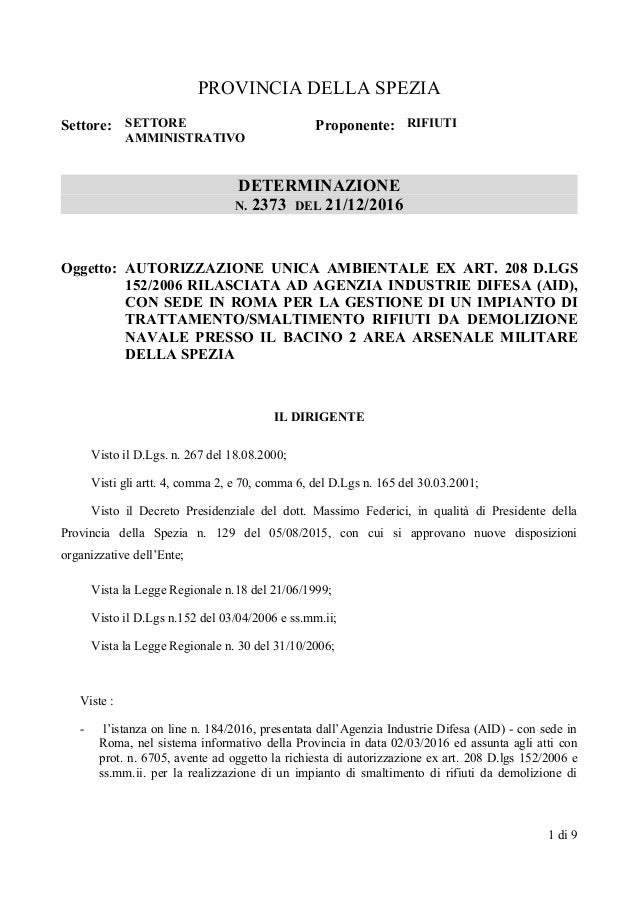 PROVINCIA DELLA SPEZIA

Settore: SETTORE AMMINISTRATIVO

Proponente: RIFIUTI

DETERMINAZIONE
N. 2373 DEL 21/12/2016

Oggetto: AUTORIZZAZIONE UNICA AMBIENTALE EX ART. 208 D.LGS 152/2006 RILASCIATA AD AGENZIA INDUSTRIE DIFESA (AID), CON SEDE IN ROMA PER LA GESTIONE DI UN IMPIANTO DI TRATTAMENTO/SMALTIMENTO RIFIUTI DA DEMOLIZIONE NAVALE PRESSO IL BACINO 2 AREA ARSENALE MILITARE DELLA SPEZIA

IL DIRIGENTE

Visto il D.Lgs. n. 267 del 18.08.2000;

Visti gli artt. 4, comma 2, e 70, comma 6, del D.Lgs n. 165 del 30.03.2001;

Visto il Decreto Presidenziale del dott. Massimo Federici, in qualità di Presidente della Provincia della Spezia n. 129 del 05/08/2015, con cui si approvano nuove disposizioni organizzative dell'Ente;

Vista la Legge Regionale n.18 del 21/06/1999;

Visto il D.Lgs n.152 del 03/04/2006 e ss.mm.ii;

Vista la Legge Regionale n. 30 del 31/10/2006;

Viste :

- l'istanza on line n. 184/2016, presentata dall'Agenzia Industrie Difesa (AID) - con sede in Roma, nel sistema informativo della Provincia in data 02/03/2016 ed assunta agli atti con prot. n. 6705, avente ad oggetto la richiesta di autorizzazione ex art. 208 D.lgs 152/2006 e ss.mm.ii. per la realizzazione di un impianto di smaltimento di rifiuti da demolizione di

1 di 9